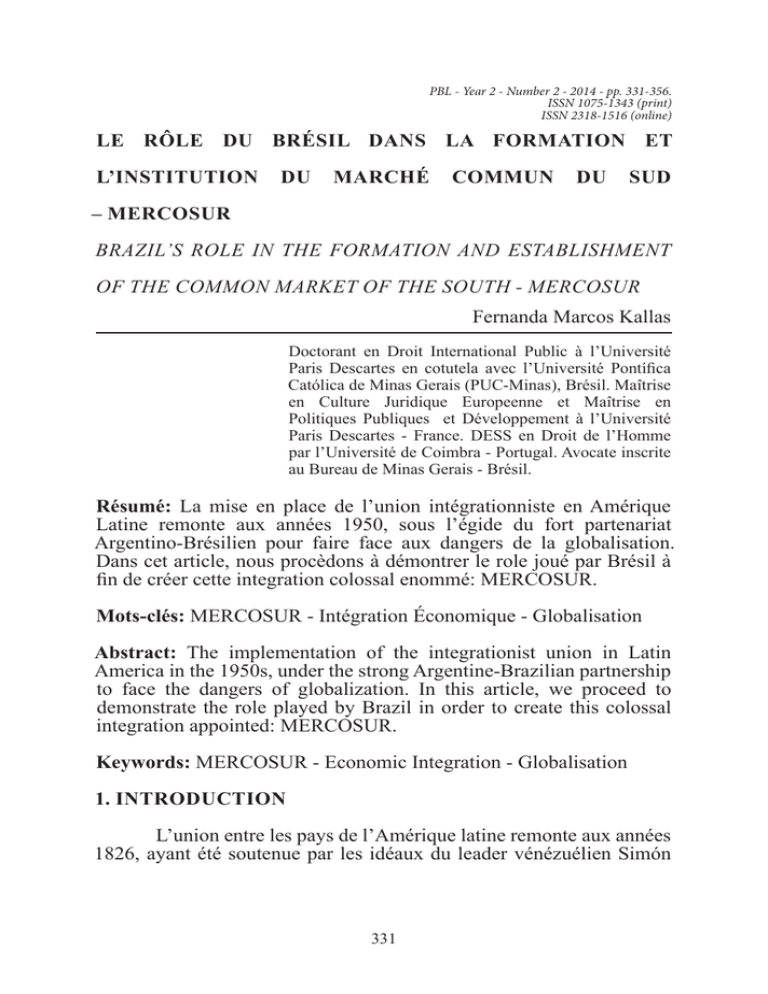 PBL - Year 2 - Number 2 - 2014 - pp. 331-356.
ISSN 1075-1343 (print)
ISSN 2318-1516 (online)

LE RÔLE DU BRÉSIL DANS LA FORMATION ET L'INSTITUTION DU MARCHÉ COMMUN DU SUD – MERCOSUR

BRAZIL'S ROLE IN THE FORMATION AND ESTABLISHMENT OF THE COMMON MARKET OF THE SOUTH - MERCOSUR

Fernanda Marcos Kallas

Doctorant en Droit International Public à l'Université Paris Descartes en cotutela avec l'Université Pontífica Católica de Minas Gerais (PUC-Minas), Brésil. Maîtrise en Culture Juridique Europeenne et Maîtrise en Politiques Publiques et Développement à l'Université Paris Descartes - France. DESS en Droit de l'Homme par l'Université de Coimbra - Portugal. Avocate inscrite au Bureau de Minas Gerais - Brésil.

Résumé: La mise en place de l'union intégrationniste en Amérique Latine remonte aux années 1950, sous l'égide du fort partenariat Argentino-Brésilien pour faire face aux dangers de la globalisation. Dans cet article, nous procèdons à démontrer le role joué par Brésil à fin de créer cette integration colossal enommé: MERCOSUR.

Mots-clés: MERCOSUR - Intégration Économique - Globalisation

Abstract: The implementation of the integrationist union in Latin America in the 1950s, under the strong Argentine-Brazilian partnership to face the dangers of globalization. In this article, we proceed to demonstrate the role played by Brazil in order to create this colossal integration appointed: MERCOSUR.

Keywords: MERCOSUR - Economic Integration - Globalisation

1. INTRODUCTION

L'union entre les pays de l'Amérique latine remonte aux années 1826, ayant été soutenue par les idéaux du leader vénézuélien Simón

331